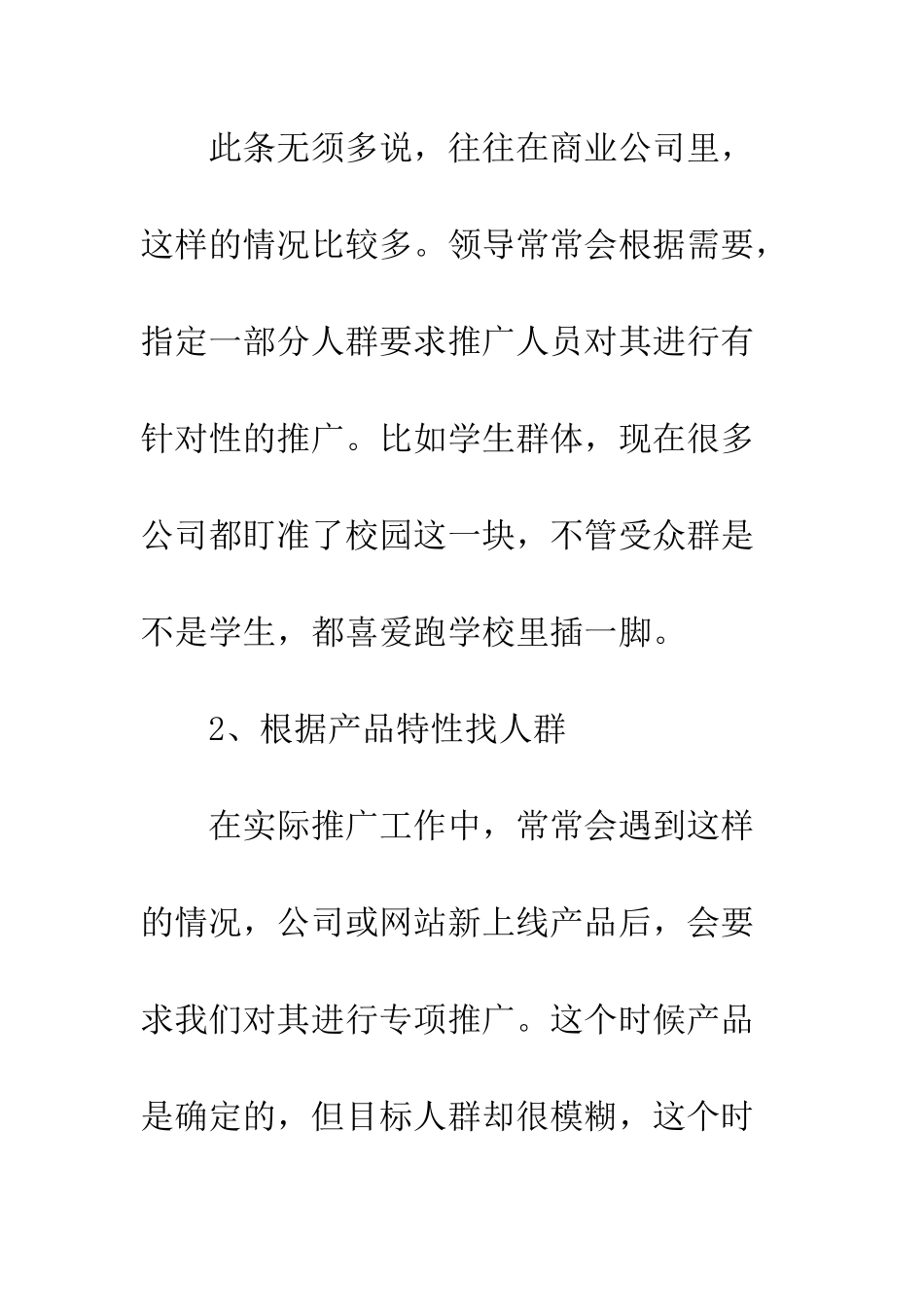 此条无须多说，往往在商业公司里，这样的情况比较多。领导常常会根据需要，指定一部分人群要求推广人员对其进行有针对性的推广。比如学生群体，现在很多公司都盯准了校园这一块，不管受众群是不是学生，都喜爱跑学校里插一脚。

2、根据产品特性找人群

在实际推广工作中，常常会遇到这样的情况，公司或网站新上线产品后，会要求我们对其进行专项推广。这个时候产品是确定的，但目标人群却很模糊，这个时